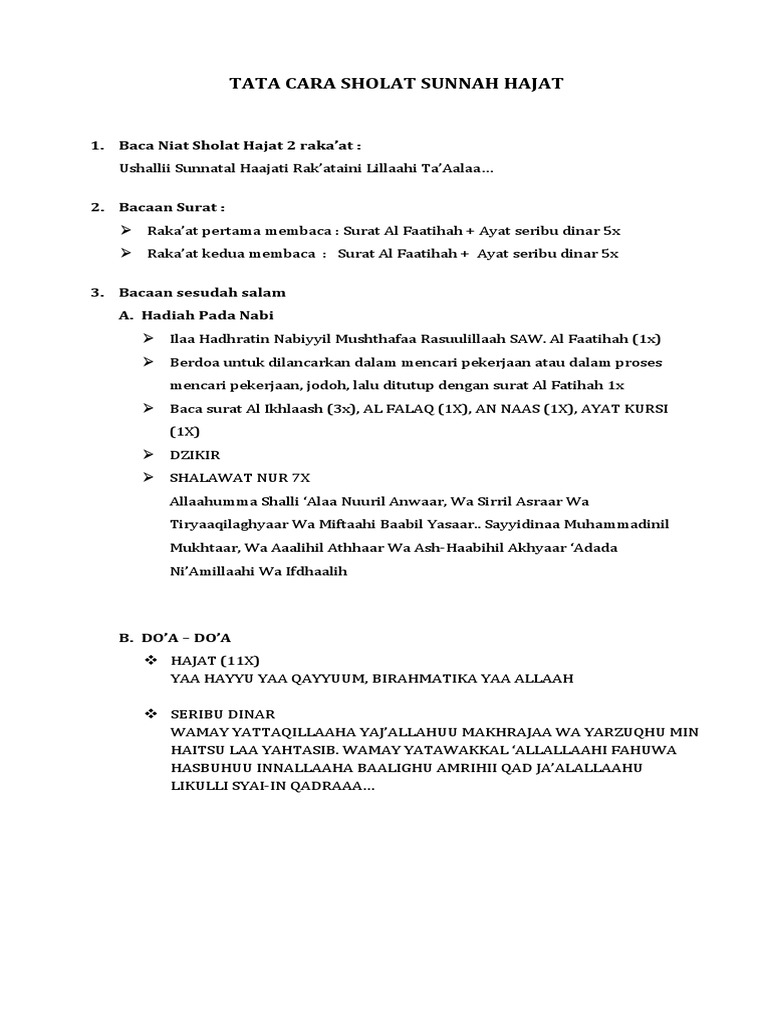 TATA CARA SHOLAT SUNNAH HAJAT

1. Baca Niat Sholat Hajat 2 raka'at :
Ushallii Sunnatal Haajati Rak'ataini Lillaahi Ta'Aalaa…

2. Bacaan Surat :
➢ Raka'at pertama membaca : Surat Al Faatihah + Ayat seribu dinar 5x
➢ Raka'at kedua membaca : Surat Al Faatihah + Ayat seribu dinar 5x

3. Bacaan sesudah salam
A. Hadiah Pada Nabi
➢ Ilaa Hadhratin Nabiyyil Mushthafaa Rasuulillaah SAW. Al Faatihah (1x)
➢ Berdoa untuk dilancarkan dalam mencari pekerjaan atau dalam proses mencari pekerjaan, jodoh, lalu ditutup dengan surat Al Fatihah 1x
➢ Baca surat Al Ikhlaash (3x), AL FALAQ (1X), AN NAAS (1X), AYAT KURSI (1X)
➢ DZIKIR
➢ SHALAWAT NUR 7X
Allaahumma Shalli 'Alaa Nuuril Anwaar, Wa Sirril Asraar Wa Tiryaaqilaghyaar Wa Miftaahi Baabil Yasaar.. Sayyidinaa Muhammadinil Mukhtaar, Wa Aaalihil Athhaar Wa Ash-Haabihil Akhyaar 'Adada Ni'Amillaahi Wa Ifdhaalih

B. DO'A – DO'A
❖ HAJAT (11X)
YAA HAYYU YAA QAYYUUM, BIRAHMATIKA YAA ALLAAH

❖ SERIBU DINAR
WAMAY YATTAQILLAAHA YAJ'ALLAHUU MAKHRAJAA WA YARZUQHU MIN HAITSU LAA YAHTASIB. WAMAY YATAWAKKAL 'ALLALLAAHI FAHUWA HASBUHUU INNALLAAHA BAALIGHU AMRIHII QAD JA'ALALLAAHU LIKULLI SYAI-IN QADRAAA…